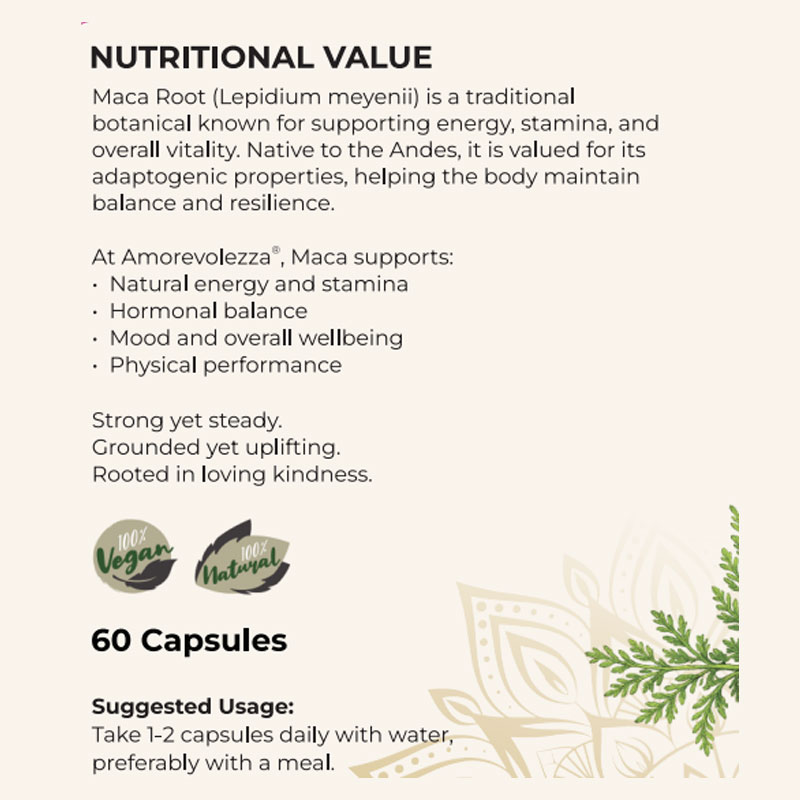 NUTRITIONAL VALUE

Maca Root (Lepidium meyenii) is a traditional botanical known for supporting energy, stamina, and overall vitality. Native to the Andes, it is valued for its adaptogenic properties, helping the body maintain balance and resilience.

At Amorevolezza®, Maca supports:
• Natural energy and stamina
• Hormonal balance
• Mood and overall wellbeing
• Physical performance

Strong yet steady.
Grounded yet uplifting.
Rooted in loving kindness.

100% Vegan

100% Natural

60 Capsules

Suggested Usage:
Take 1-2 capsules daily with water, preferably with a meal.